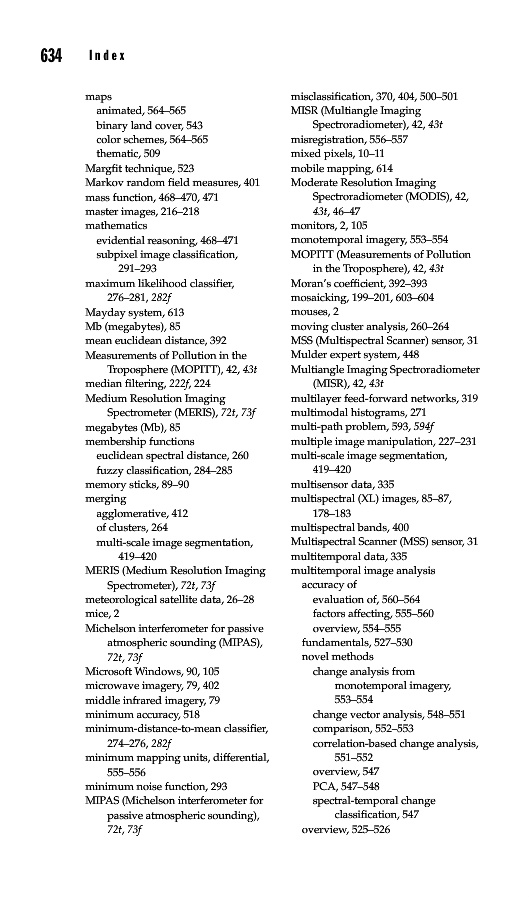 634 Index

maps
animated, 564–565
binary land cover, 543
color schemes, 564–565
thematic, 509
Margfit technique, 523
Markov random field measures, 401
mass function, 468–470, 471
master images, 216–218
mathematics
evidential reasoning, 468–471
subpixel image classification, 291–293
maximum likelihood classifier, 276–281, 282f
Mayday system, 613
Mb (megabytes), 85
mean euclidean distance, 392
Measurements of Pollution in the Troposphere (MOPITT), 42, 43t
median filtering, 222f, 224
Medium Resolution Imaging Spectrometer (MERIS), 72t, 73f
megabytes (Mb), 85
membership functions
euclidean spectral distance, 260
fuzzy classification, 284–285
memory sticks, 89–90
merging
agglomerative, 412
of clusters, 264
multi-scale image segmentation, 419–420
MERIS (Medium Resolution Imaging Spectrometer), 72t, 73f
meteorological satellite data, 26–28
mice, 2
Michelson interferometer for passive atmospheric sounding (MIPAS), 72t, 73f
Microsoft Windows, 90, 105
microwave imagery, 79, 402
middle infrared imagery, 79
minimum accuracy, 518
minimum-distance-to-mean classifier, 274–276, 282f
minimum mapping units, differential, 555–556
minimum noise function, 293
MIPAS (Michelson interferometer for passive atmospheric sounding), 72t, 73f

misclassification, 370, 404, 500–501
MISR (Multiangle Imaging Spectroradiometer), 42, 43t
misregistration, 556–557
mixed pixels, 10–11
mobile mapping, 614
Moderate Resolution Imaging Spectroradiometer (MODIS), 42, 43t, 46–47
monitors, 2, 105
monotemporal imagery, 553–554
MOPITT (Measurements of Pollution in the Troposphere), 42, 43t
Moran's coefficient, 392–393
mosaicking, 199–201, 603–604
mouses, 2
moving cluster analysis, 260–264
MSS (Multispectral Scanner) sensor, 31
Mulder expert system, 448
Multiangle Imaging Spectroradiometer (MISR), 42, 43t
multilayer feed-forward networks, 319
multimodal histograms, 271
multi-path problem, 593, 594f
multiple image manipulation, 227–231
multi-scale image segmentation, 419–420
multisensor data, 335
multispectral (XL) images, 85–87, 178–183
multispectral bands, 400
Multispectral Scanner (MSS) sensor, 31
multitemporal data, 335
multitemporal image analysis
accuracy of
evaluation of, 560–564
factors affecting, 555–560
overview, 554–555
fundamentals, 527–530
novel methods
change analysis from monotemporal imagery, 553–554
change vector analysis, 548–551
comparison, 552–553
correlation-based change analysis, 551–552
overview, 547
PCA, 547–548
spectral-temporal change classification, 547
overview, 525–526